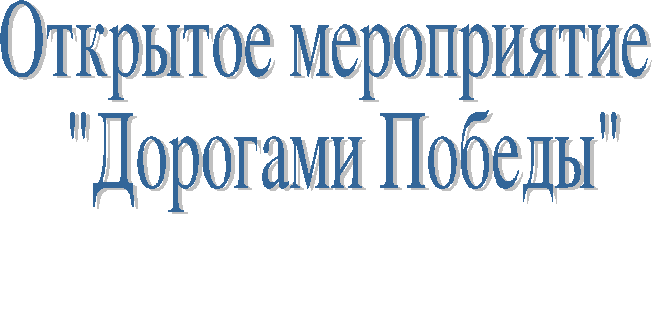 Открытое мероприятие "Дорогами Победы"